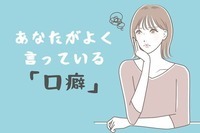 あなたがよく
言っている
「口癖」